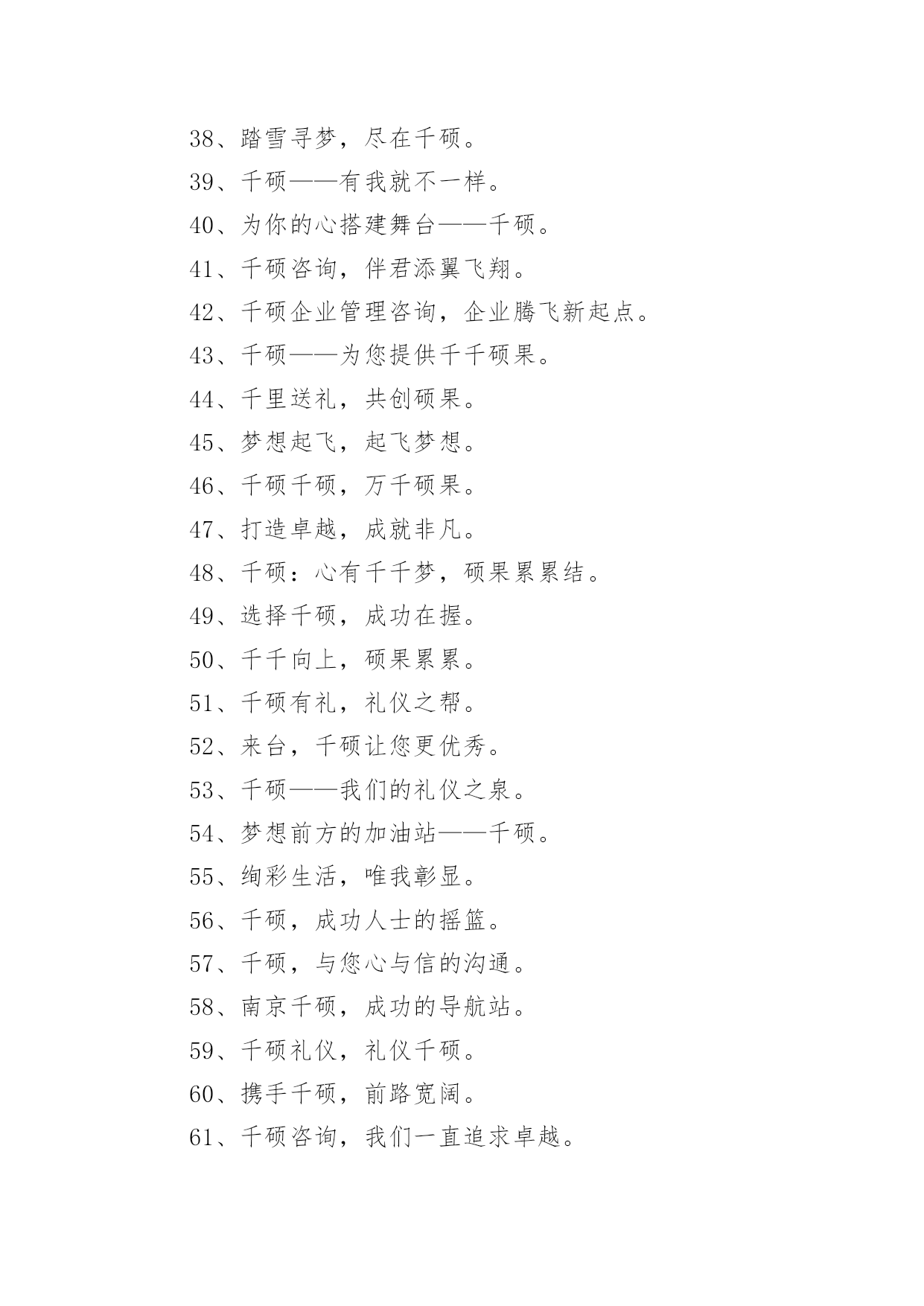 38、踏雪寻梦，尽在千硕。

39、千硕——有我就不一样。

40、为你的心搭建舞台——千硕。

41、千硕咨询，伴君添翼飞翔。

42、千硕企业管理咨询，企业腾飞新起点。

43、千硕——为您提供千千硕果。

44、千里送礼，共创硕果。

45、梦想起飞，起飞梦想。

46、千硕千硕，万千硕果。

47、打造卓越，成就非凡。

48、千硕：心有千千梦，硕果累累结。

49、选择千硕，成功在握。

50、千千向上，硕果累累。

51、千硕有礼，礼仪之帮。

52、来台，千硕让您更优秀。

53、千硕——我们的礼仪之泉。

54、梦想前方的加油站——千硕。

55、绚彩生活，唯我彰显。

56、千硕，成功人士的摇篮。

57、千硕，与您心与信的沟通。

58、南京千硕，成功的导航站。

59、千硕礼仪，礼仪千硕。

60、携手千硕，前路宽阔。

61、千硕咨询，我们一直追求卓越。